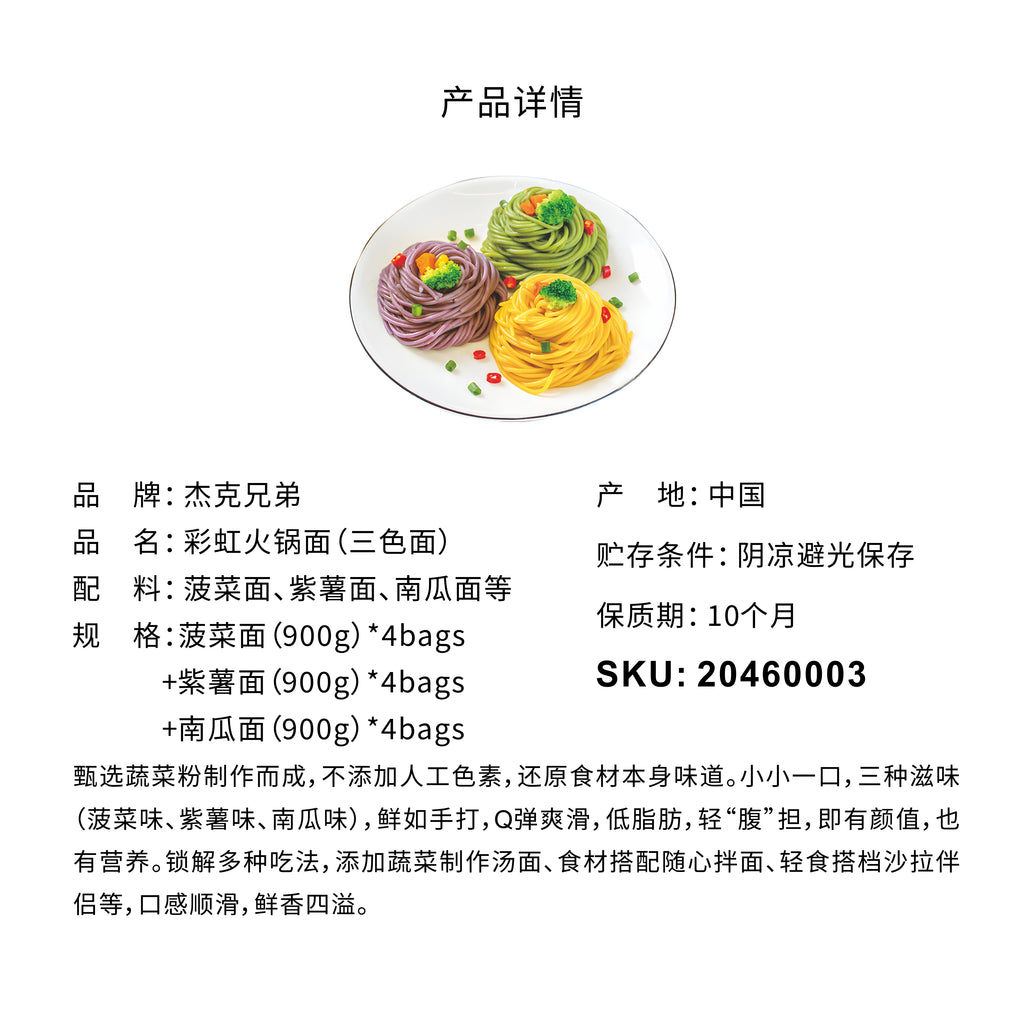 产品详情

品　牌：杰克兄弟
品　名：彩虹火锅面（三色面）
配　料：菠菜面、紫薯面、南瓜面等
规　格：菠菜面（900g）*4bags
+紫薯面（900g）*4bags
+南瓜面（900g）*4bags

产　地：中国
贮存条件：阴凉避光保存
保质期：10个月
SKU: 20460003

甄选蔬菜粉制作而成，不添加人工色素，还原食材本身味道。小小一口，三种滋味（菠菜味、紫薯味、南瓜味），鲜如手打，Q弹爽滑，低脂肪，轻“腹”担，即有颜值，也有营养。锁解多种吃法，添加蔬菜制作汤面、食材搭配随心拌面、轻食搭档沙拉伴侣等，口感顺滑，鲜香四溢。